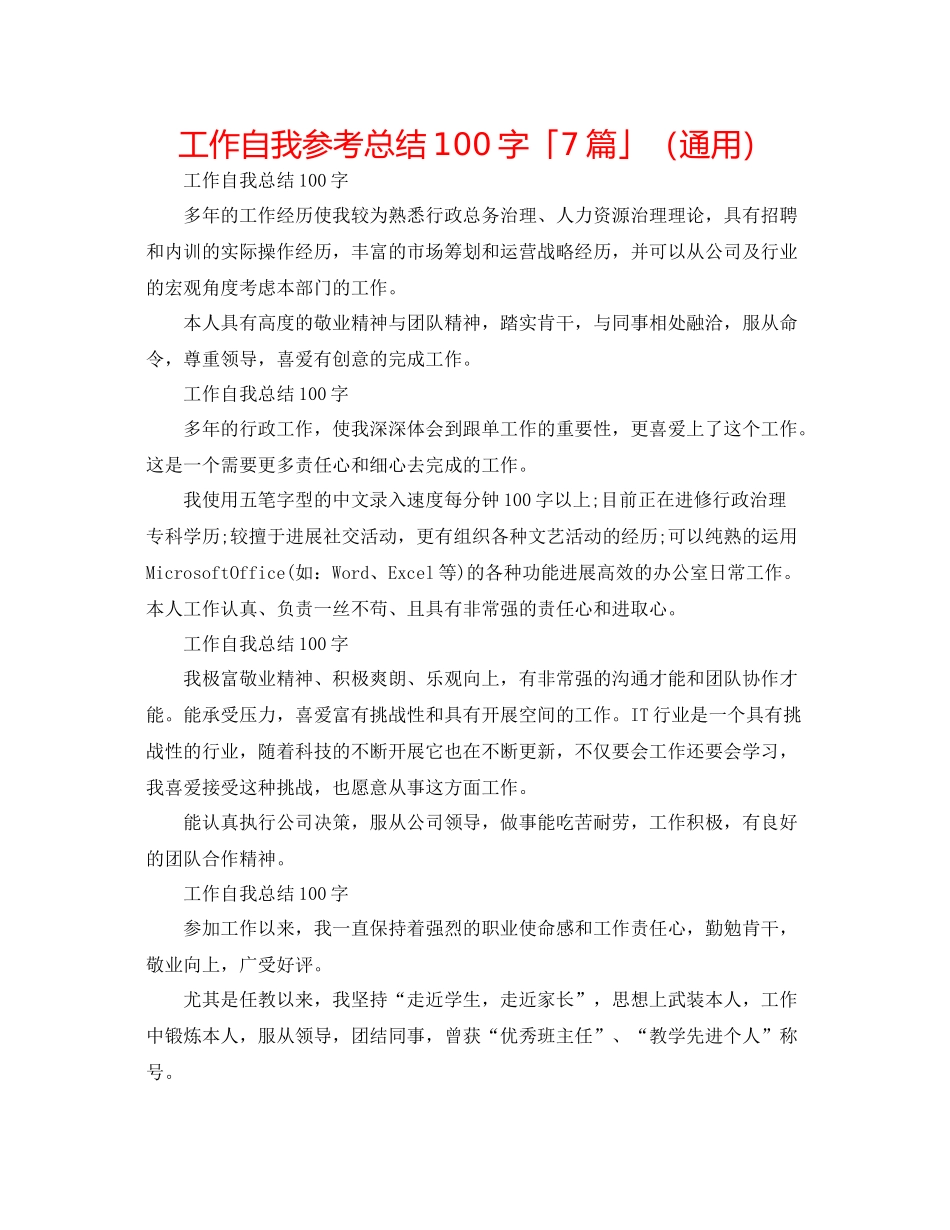 工作自我参考总结100字「7篇」（通用）

工作自我总结100字

多年的工作经历使我较为熟悉行政总务治理、人力资源治理理论，具有招聘和内训的实际操作经历，丰富的市场筹划和运营战略经历，并可以从公司及行业的宏观角度考虑本部门的工作。

本人具有高度的敬业精神与团队精神，踏实肯干，与同事相处融洽，服从命令，尊重领导，喜爱有创意的完成工作。

工作自我总结100字

多年的行政工作，使我深深体会到跟单工作的重要性，更喜爱上了这个工作。这是一个需要更多责任心和细心去完成的工作。

我使用五笔字型的中文录入速度每分钟100字以上;目前正在进修行政治理专科学历;较擅于进展社交活动，更有组织各种文艺活动的经历;可以纯熟的运用MicrosoftOffice(如：Word、Excel等)的各种功能进展高效的办公室日常工作。本人工作认真、负责一丝不苟、且具有非常强的责任心和进取心。

工作自我总结100字

我极富敬业精神、积极爽朗、乐观向上，有非常强的沟通才能和团队协作才能。能承受压力，喜爱富有挑战性和具有开展空间的工作。IT行业是一个具有挑战性的行业，随着科技的不断开展它也在不断更新，不仅要会工作还要会学习，我喜爱接受这种挑战，也愿意从事这方面工作。

能认真执行公司决策，服从公司领导，做事能吃苦耐劳，工作积极，有良好的团队合作精神。

工作自我总结100字

参加工作以来，我一直保持着强烈的职业使命感和工作责任心，勤勉肯干，敬业向上，广受好评。

尤其是任教以来，我坚持“走近学生，走近家长”，思想上武装本人，工作中锻炼本人，服从领导，团结同事，曾获“优秀班主任”、“教学先进个人”称号。